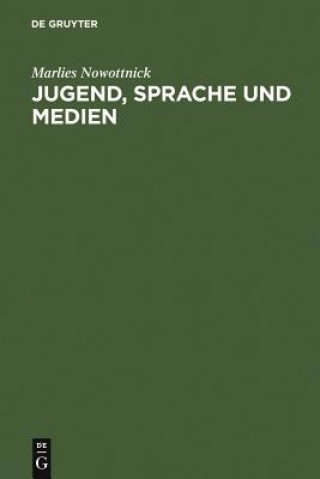 DE GRUYTER

Marlies Nowottnick

JUGEND, SPRACHE UND MEDIEN

DE
G